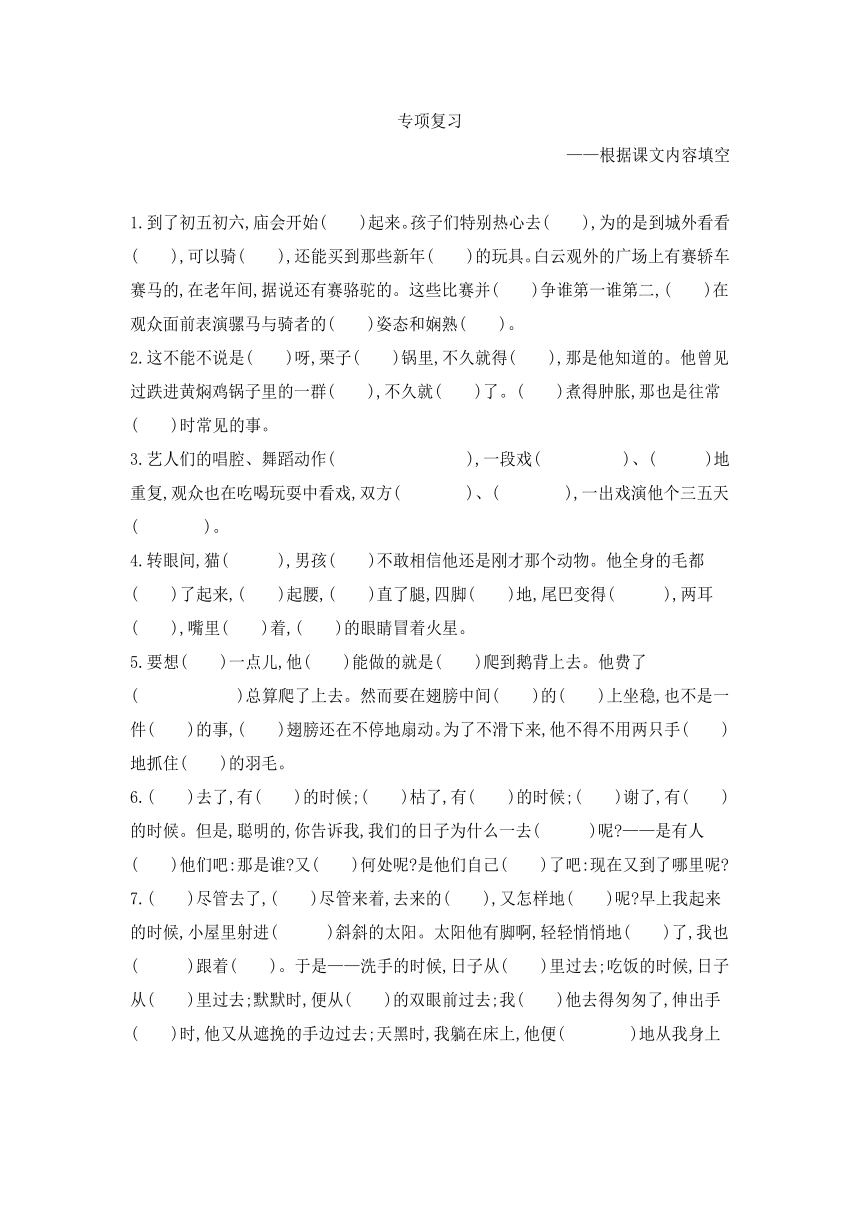 专项复习

——根据课文内容填空

1.到了初五初六,庙会开始(　　)起来。孩子们特别热心去(　　),为的是到城外看看(　　),可以骑(　　),还能买到那些新年(　　)的玩具。白云观外的广场上有赛轿车赛马的,在老年间,据说还有赛骆驼的。这些比赛并(　　)争谁第一谁第二,(　　)在观众面前表演骡马与骑者的(　　)姿态和娴熟(　　)。

2.这不能不说是(　　)呀,栗子(　　)锅里,不久就得(　　),那是他知道的。他曾见过跌进黄焖鸡锅子里的一群(　　),不久就(　　)了。(　　)煮得肿胀,那也是往常(　　)时常见的事。

3.艺人们的唱腔、舞蹈动作(　　　　　　),一段戏(　　　　　)、(　　　)地重复,观众也在吃喝玩耍中看戏,双方(　　　　)、(　　　　),一出戏演他个三五天(　　　　)。

4.转眼间,猫(　　　),男孩(　　)不敢相信他还是刚才那个动物。他全身的毛都(　　)了起来,(　　)起腰,(　　)直了腿,四脚(　　)地,尾巴变得(　　　),两耳(　　),嘴里(　　)着,(　　)的眼睛冒着火星。

5.要想(　　)一点儿,他(　　)能做的就是(　　)爬到鹅背上去。他费了(　　　　　　)总算爬了上去。然而要在翅膀中间(　　)的(　　)上坐稳,也不是一件(　　)的事,(　　)翅膀还在不停地扇动。为了不滑下来,他不得不用两只手(　　)地抓住(　　)的羽毛。

6.(　　)去了,有(　　)的时候;(　　)枯了,有(　　)的时候;(　　)谢了,有(　　)的时候。但是,聪明的,你告诉我,我们的日子为什么一去(　　　)呢?——是有人(　　)他们吧:那是谁?又(　　)何处呢?是他们自己(　　)了吧:现在又到了哪里呢?

7.(　　)尽管去了,(　　)尽管来着,去来的(　　),又怎样地(　　)呢?早上我起来的时候,小屋里射进(　　　)斜斜的太阳。太阳他有脚啊,轻轻悄悄地(　　)了,我也(　　　)跟着(　　)。于是——洗手的时候,日子从(　　)里过去;吃饭的时候,日子从(　　)里过去;默默时,便从(　　)的双眼前过去;我(　　)他去得匆匆了,伸出手(　　)时,他又从遮挽的手边过去;天黑时,我躺在床上,他便(　　　　)地从我身上